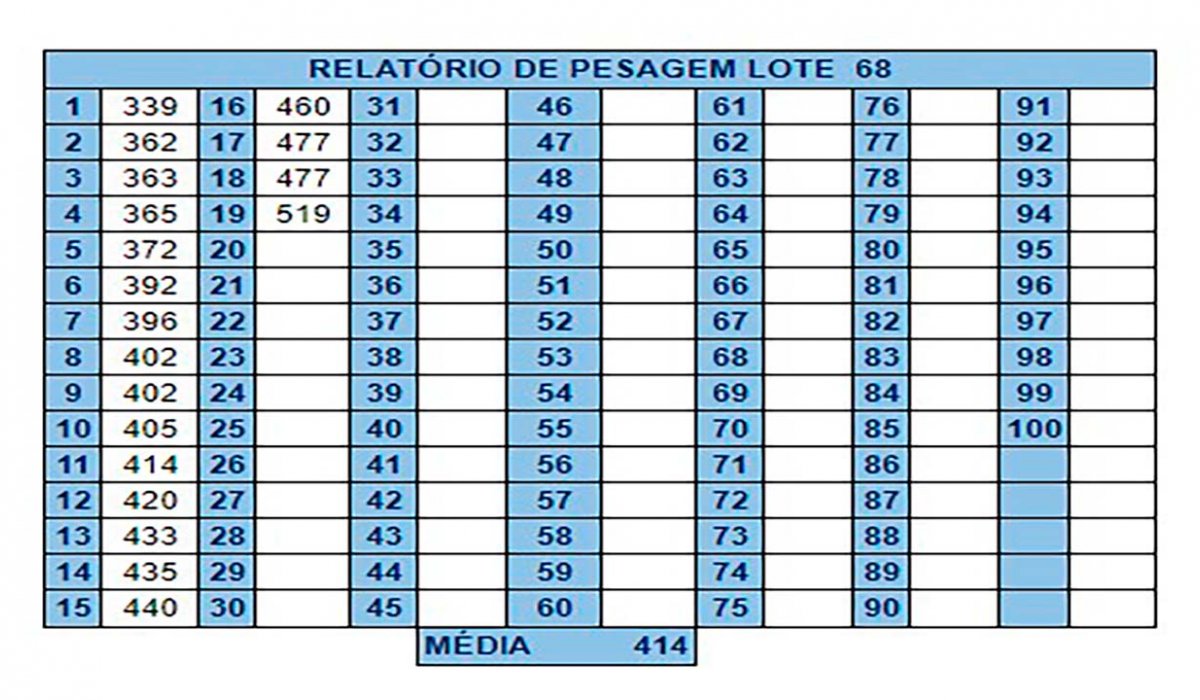 RELATÓRIO DE PESAGEM LOTE 68

| 1 | 339 | 16 | 460 | 31 | | 46 | | 61 | | 76 | | 91 | |
|---|---|---|---|---|---|---|---|---|---|---|---|---|---|
| 2 | 362 | 17 | 477 | 32 | | 47 | | 62 | | 77 | | 92 | |
| 3 | 363 | 18 | 477 | 33 | | 48 | | 63 | | 78 | | 93 | |
| 4 | 365 | 19 | 519 | 34 | | 49 | | 64 | | 79 | | 94 | |
| 5 | 372 | 20 | | 35 | | 50 | | 65 | | 80 | | 95 | |
| 6 | 392 | 21 | | 36 | | 51 | | 66 | | 81 | | 96 | |
| 7 | 396 | 22 | | 37 | | 52 | | 67 | | 82 | | 97 | |
| 8 | 402 | 23 | | 38 | | 53 | | 68 | | 83 | | 98 | |
| 9 | 402 | 24 | | 39 | | 54 | | 69 | | 84 | | 99 | |
| 10 | 405 | 25 | | 40 | | 55 | | 70 | | 85 | | 100 | |
| 11 | 414 | 26 | | 41 | | 56 | | 71 | | 86 | | | |
| 12 | 420 | 27 | | 42 | | 57 | | 72 | | 87 | | | |
| 13 | 433 | 28 | | 43 | | 58 | | 73 | | 88 | | | |
| 14 | 435 | 29 | | 44 | | 59 | | 74 | | 89 | | | |
| 15 | 440 | 30 | | 45 | | 60 | | 75 | | 90 | | | |

MÉDIA 414